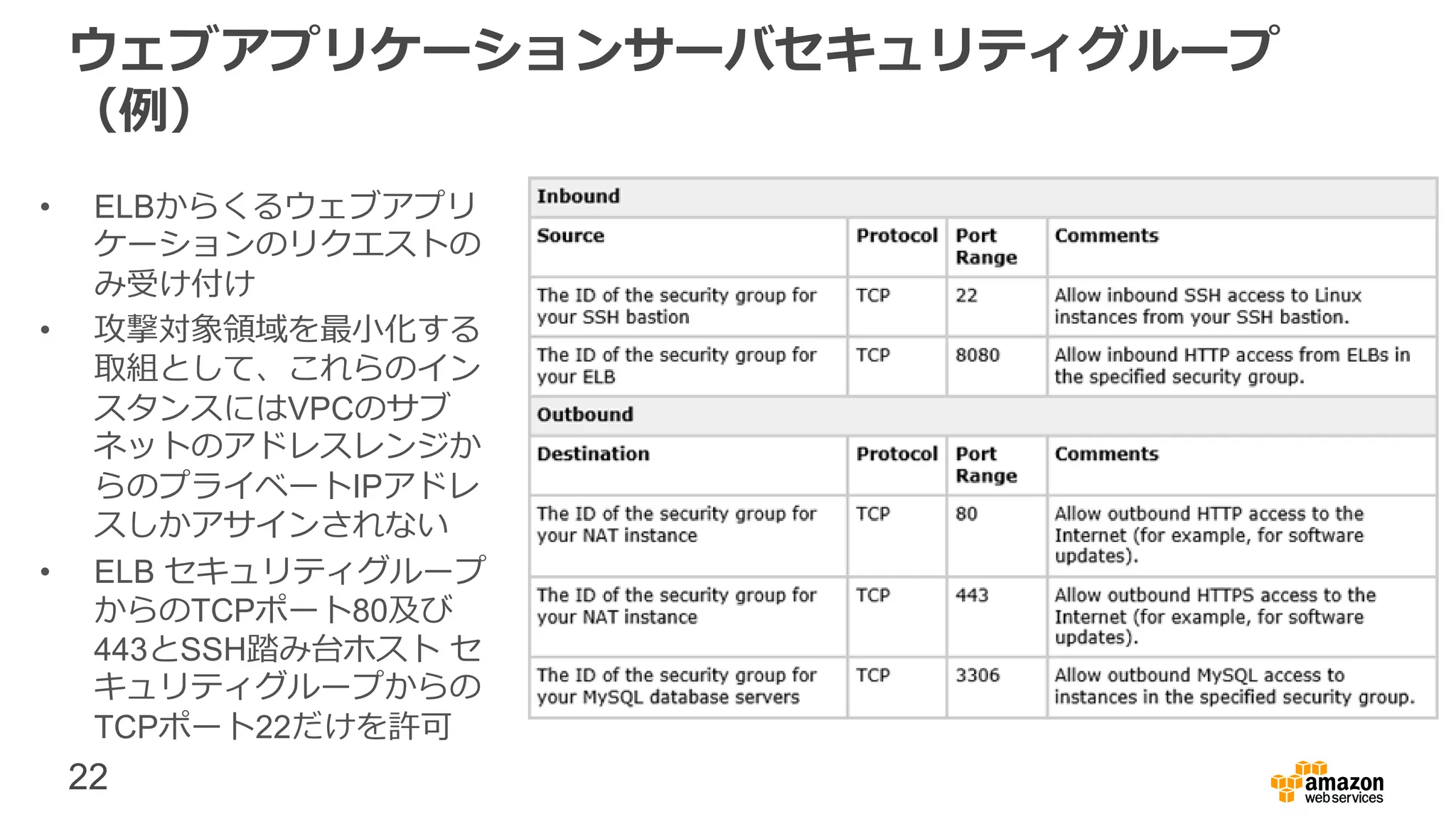 ウェブアプリケーションサーバセキュリティグループ（例）

• ELBからくるウェブアプリケーションのリクエストのみ受け付け
• 攻撃対象領域を最小化する取組として、これらのインスタンスにはVPCのサブネットのアドレスレンジからのプライベートIPアドレスしかアサインされない
• ELB セキュリティグループからのTCPポート80及び443とSSH踏み台ホスト セキュリティグループからのTCPポート22だけを許可

| Inbound | | | |
|---|---|---|---|
| Source | Protocol | Port Range | Comments |
| The ID of the security group for your SSH bastion | TCP | 22 | Allow inbound SSH access to Linux instances from your SSH bastion. |
| The ID of the security group for your ELB | TCP | 8080 | Allow inbound HTTP access from ELBs in the specified security group. |
| Outbound | | | |
| Destination | Protocol | Port Range | Comments |
| The ID of the security group for your NAT instance | TCP | 80 | Allow outbound HTTP access to the Internet (for example, for software updates). |
| The ID of the security group for your NAT instance | TCP | 443 | Allow outbound HTTPS access to the Internet (for example, for software updates). |
| The ID of the security group for your MySQL database servers | TCP | 3306 | Allow outbound MySQL access to instances in the specified security group. |

22

amazon web services